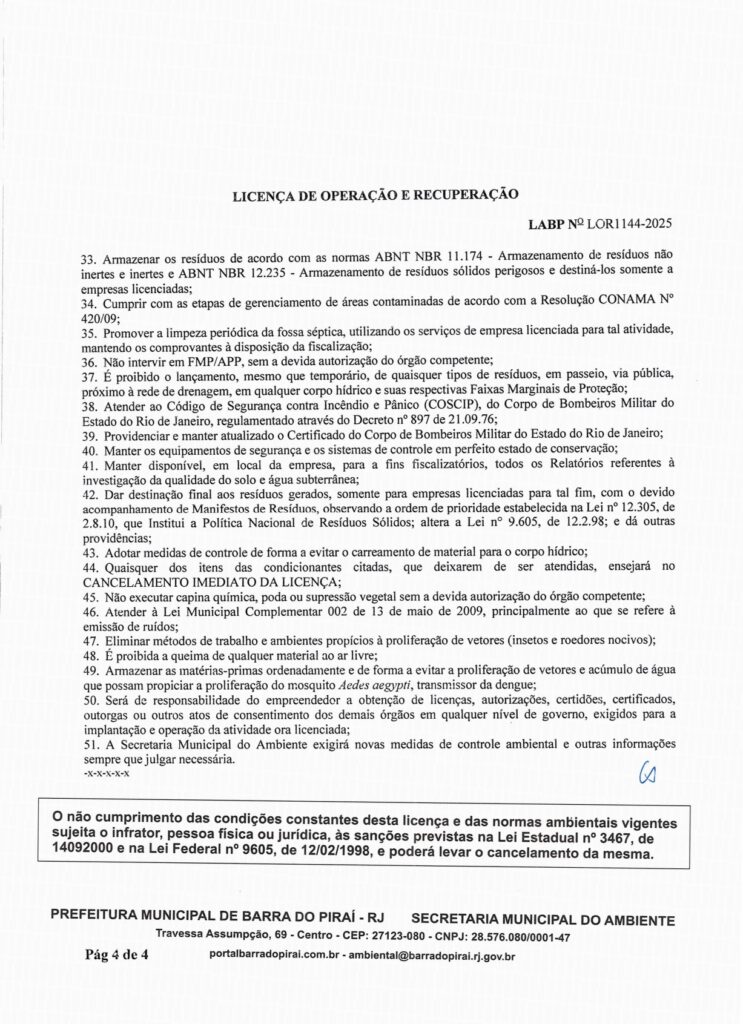 LICENÇA DE OPERAÇÃO E RECUPERAÇÃO

LABP Nº LOR1144-2025

33. Armazenar os resíduos de acordo com as normas ABNT NBR 11.174 - Armazenamento de resíduos não inertes e inertes e ABNT NBR 12.235 - Armazenamento de resíduos sólidos perigosos e destiná-los somente a empresas licenciadas;
34. Cumprir com as etapas de gerenciamento de áreas contaminadas de acordo com a Resolução CONAMA Nº 420/09;
35. Promover a limpeza periódica da fossa séptica, utilizando os serviços de empresa licenciada para tal atividade, mantendo os comprovantes à disposição da fiscalização;
36. Não intervir em FMP/APP, sem a devida autorização do órgão competente;
37. É proibido o lançamento, mesmo que temporário, de quaisquer tipos de resíduos, em passeio, via pública, próximo à rede de drenagem, em qualquer corpo hídrico e suas respectivas Faixas Marginais de Proteção;
38. Atender ao Código de Segurança contra Incêndio e Pânico (COSCIP), do Corpo de Bombeiros Militar do Estado do Rio de Janeiro, regulamentado através do Decreto nº 897 de 21.09.76;
39. Providenciar e manter atualizado o Certificado do Corpo de Bombeiros Militar do Estado do Rio de Janeiro;
40. Manter os equipamentos de segurança e os sistemas de controle em perfeito estado de conservação;
41. Manter disponível, em local da empresa, para a fins fiscalizatórios, todos os Relatórios referentes à investigação da qualidade do solo e água subterrânea;
42. Dar destinação final aos resíduos gerados, somente para empresas licenciadas para tal fim, com o devido acompanhamento de Manifestos de Resíduos, observando a ordem de prioridade estabelecida na Lei nº 12.305, de 2.8.10, que Institui a Política Nacional de Resíduos Sólidos; altera a Lei nº 9.605, de 12.2.98; e dá outras providências;
43. Adotar medidas de controle de forma a evitar o carreamento de material para o corpo hídrico;
44. Quaisquer dos itens das condicionantes citadas, que deixarem de ser atendidas, ensejará no CANCELAMENTO IMEDIATO DA LICENÇA;
45. Não executar capina química, poda ou supressão vegetal sem a devida autorização do órgão competente;
46. Atender à Lei Municipal Complementar 002 de 13 de maio de 2009, principalmente ao que se refere à emissão de ruídos;
47. Eliminar métodos de trabalho e ambientes propícios à proliferação de vetores (insetos e roedores nocivos);
48. É proibida a queima de qualquer material ao ar livre;
49. Armazenar as matérias-primas ordenadamente e de forma a evitar a proliferação de vetores e acúmulo de água que possam propiciar a proliferação do mosquito Aedes aegypti, transmissor da dengue;
50. Será de responsabilidade do empreendedor a obtenção de licenças, autorizações, certidões, certificados, outorgas ou outros atos de consentimento dos demais órgãos em qualquer nível de governo, exigidos para a implantação e operação da atividade ora licenciada;
51. A Secretaria Municipal do Ambiente exigirá novas medidas de controle ambiental e outras informações sempre que julgar necessária.
-x-x-x-x-x

O não cumprimento das condições constantes desta licença e das normas ambientais vigentes sujeita o infrator, pessoa física ou jurídica, às sanções previstas na Lei Estadual nº 3467, de 14092000 e na Lei Federal nº 9605, de 12/02/1998, e poderá levar o cancelamento da mesma.

PREFEITURA MUNICIPAL DE BARRA DO PIRAÍ - RJ SECRETARIA MUNICIPAL DO AMBIENTE
Travessa Assumpção, 69 - Centro - CEP: 27123-080 - CNPJ: 28.576.080/0001-47
Pág 4 de 4 portalbarradopirai.com.br - ambiental@barradopirai.rj.gov.br